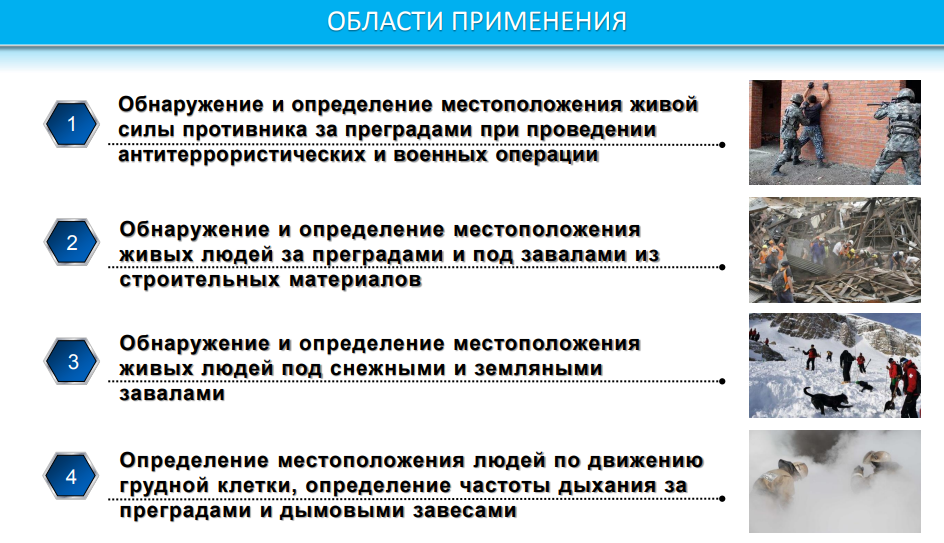 ОБЛАСТИ ПРИМЕНЕНИЯ

1

Обнаружение и определение местоположения живой силы противника за преградами при проведении антитеррористических и военных операции

2

Обнаружение и определение местоположения живых людей за преградами и под завалами из строительных материалов

3

Обнаружение и определение местоположения живых людей под снежными и земляными завалами

4

Определение местоположения людей по движению грудной клетки, определение частоты дыхания за преградами и дымовыми завесами